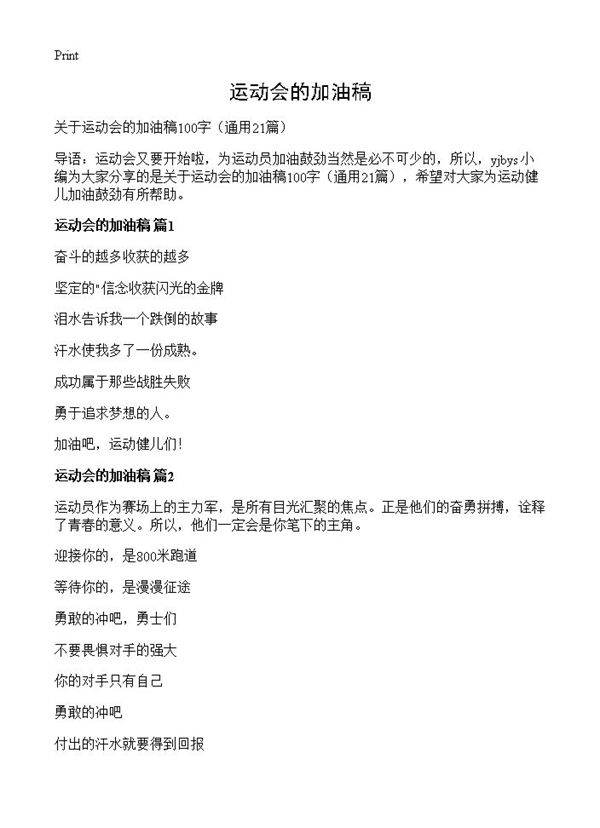 Print

运动会的加油稿

关于运动会的加油稿100字（通用21篇）

导语：运动会又要开始啦，为运动员加油鼓劲当然是必不可少的，所以，yjbys小编为大家分享的是关于运动会的加油稿100字（通用21篇），希望对大家为运动健儿加油鼓劲有所帮助。

运动会的加油稿 篇1

奋斗的越多收获的越多

坚定的"信念收获闪光的金牌

泪水告诉我一个跌倒的故事

汗水使我多了一份成熟。

成功属于那些战胜失败

勇于追求梦想的人。

加油吧，运动健儿们!

运动会的加油稿 篇2

运动员作为赛场上的主力军，是所有目光汇聚的焦点。正是他们的奋勇拼搏，诠释了青春的意义。所以，他们一定会是你笔下的主角。

迎接你的，是800米跑道

等待你的，是漫漫征途

勇敢的冲吧，勇士们

不要畏惧对手的强大

你的对手只有自己

勇敢的冲吧

付出的汗水就要得到回报